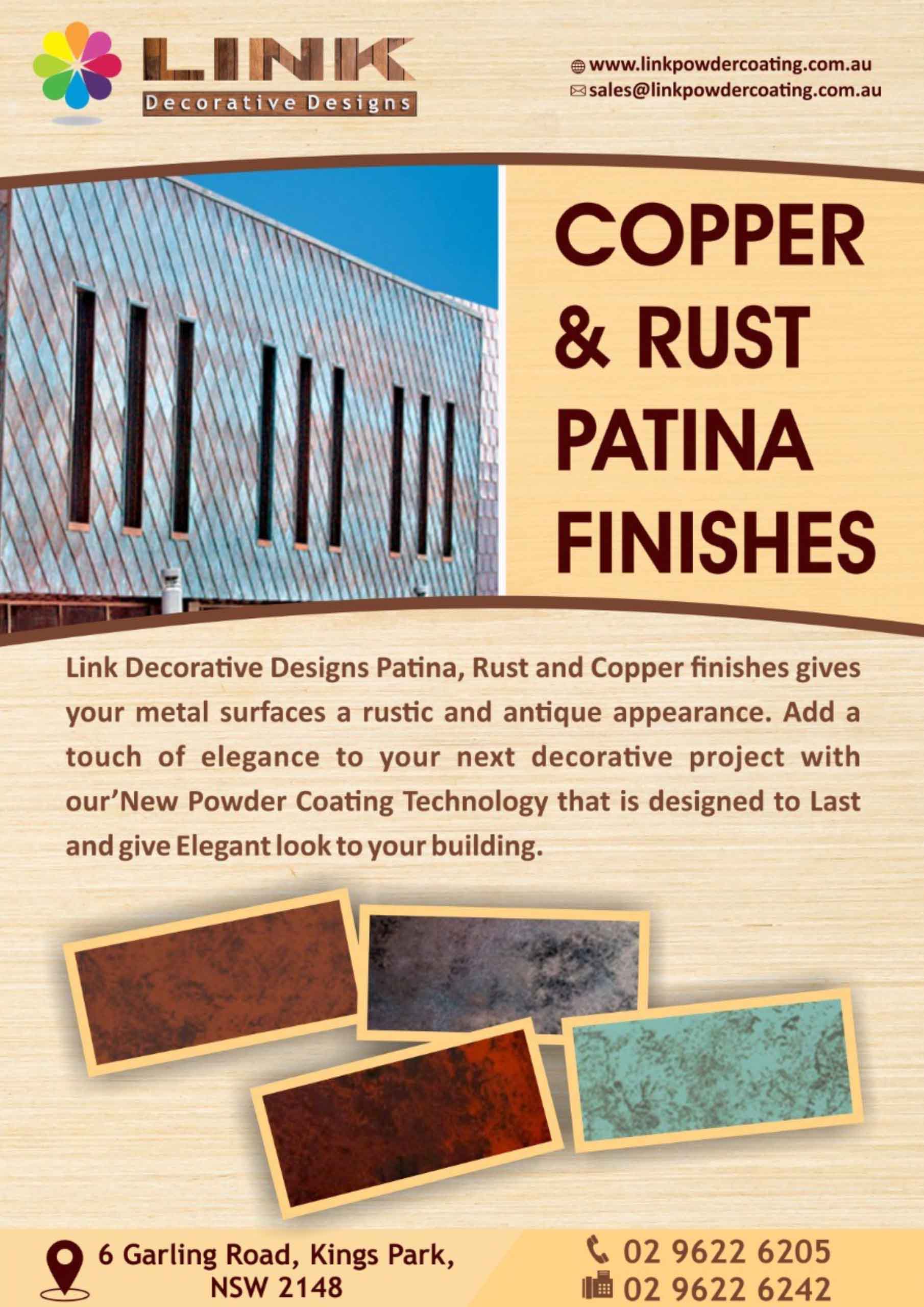 LINK
Decorative Designs

www.linkpowdercoating.com.au
sales@linkpowdercoating.com.au

COPPER
& RUST
PATINA
FINISHES

Link Decorative Designs Patina, Rust and Copper finishes gives your metal surfaces a rustic and antique appearance. Add a touch of elegance to your next decorative project with our'New Powder Coating Technology that is designed to Last and give Elegant look to your building.

6 Garling Road, Kings Park,
NSW 2148

02 9622 6205
02 9622 6242